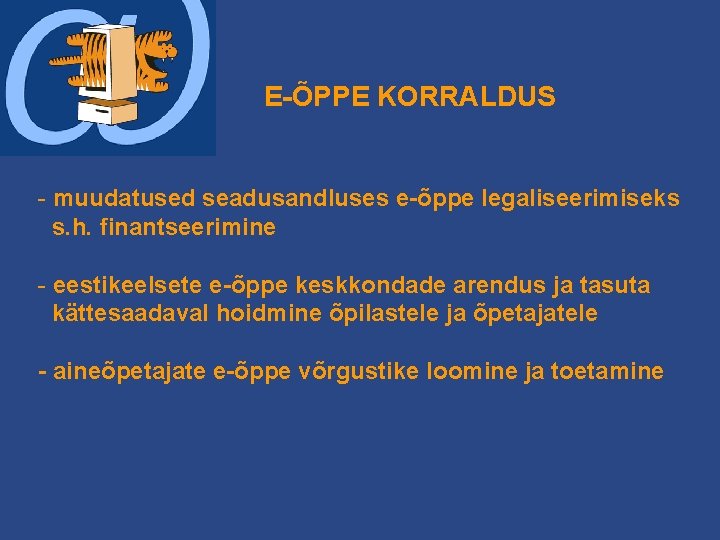 E-ÕPPE KORRALDUS

- muudatused seadusandluses e-õppe legaliseerimiseks s.h. finantseerimine

- eestikeelsete e-õppe keskkondade arendus ja tasuta kättesaadaval hoidmine õpilastele ja õpetajatele

- aineõpetajate e-õppe võrgustike loomine ja toetamine